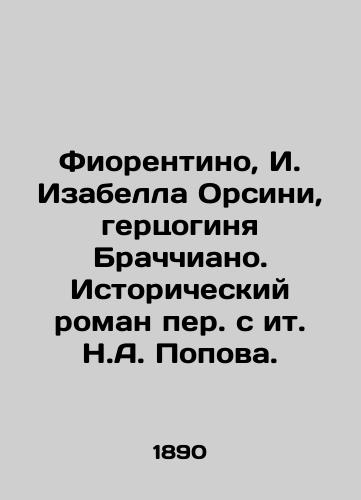 Фиорентино, И. Изабелла Орсини, герцогиня Браччиано. Исторический роман пер. с ит. Н.А. Попова.

1890